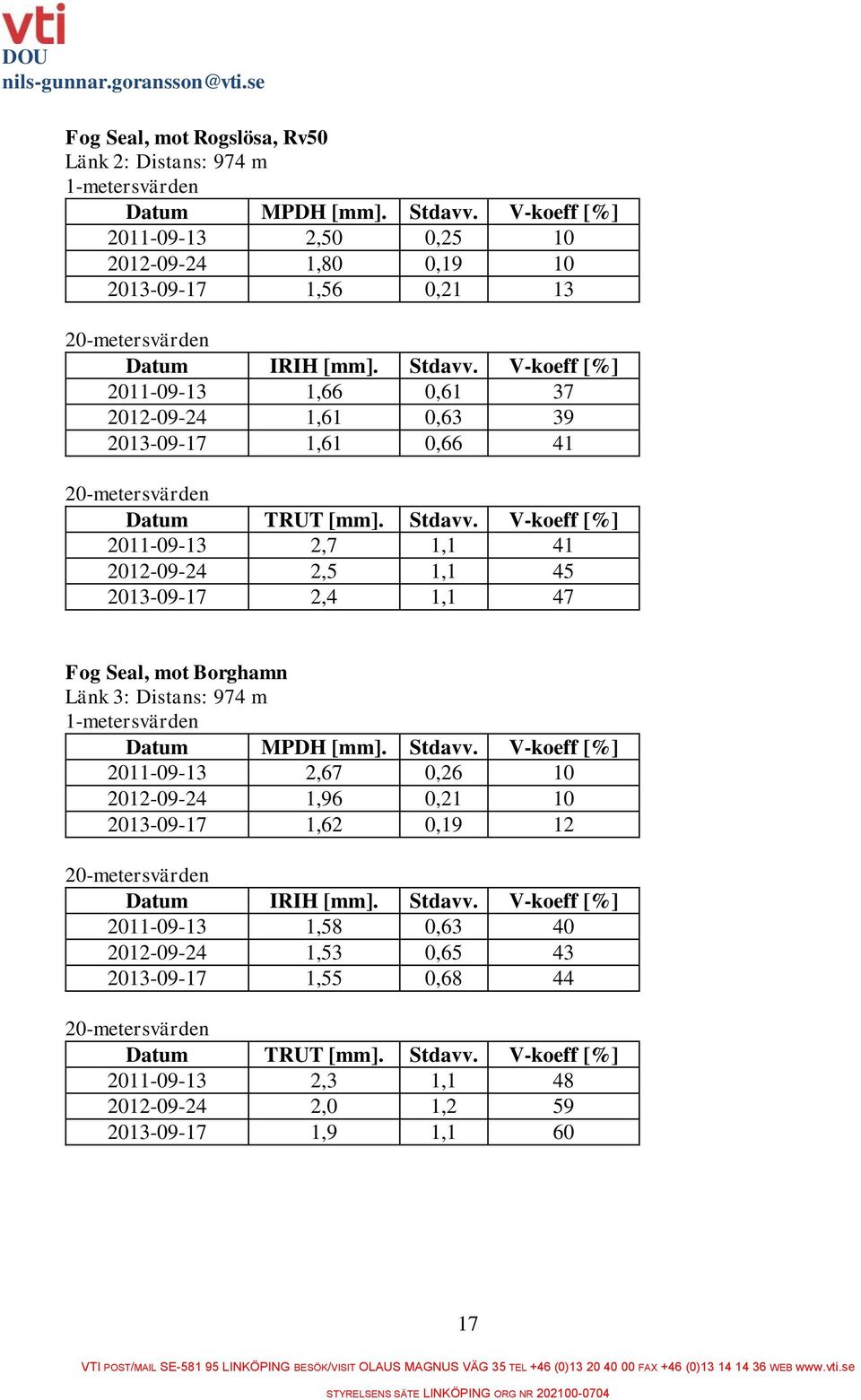 vti
DOU
nils-gunnar.goransson@vti.se

Fog Seal, mot Rogslösa, Rv50
Länk 2: Distans: 974 m
1-metersvärden

| Datum | MPDH [mm]. | Stdavv. | V-koeff [%] |
|---|---|---|---|
| 2011-09-13 | 2,50 | 0,25 | 10 |
| 2012-09-24 | 1,80 | 0,19 | 10 |
| 2013-09-17 | 1,56 | 0,21 | 13 |

20-metersvärden

| Datum | IRIH [mm]. | Stdavv. | V-koeff [%] |
|---|---|---|---|
| 2011-09-13 | 1,66 | 0,61 | 37 |
| 2012-09-24 | 1,61 | 0,63 | 39 |
| 2013-09-17 | 1,61 | 0,66 | 41 |

20-metersvärden

| Datum | TRUT [mm]. | Stdavv. | V-koeff [%] |
|---|---|---|---|
| 2011-09-13 | 2,7 | 1,1 | 41 |
| 2012-09-24 | 2,5 | 1,1 | 45 |
| 2013-09-17 | 2,4 | 1,1 | 47 |

Fog Seal, mot Borghamn
Länk 3: Distans: 974 m
1-metersvärden

| Datum | MPDH [mm]. | Stdavv. | V-koeff [%] |
|---|---|---|---|
| 2011-09-13 | 2,67 | 0,26 | 10 |
| 2012-09-24 | 1,96 | 0,21 | 10 |
| 2013-09-17 | 1,62 | 0,19 | 12 |

20-metersvärden

| Datum | IRIH [mm]. | Stdavv. | V-koeff [%] |
|---|---|---|---|
| 2011-09-13 | 1,58 | 0,63 | 40 |
| 2012-09-24 | 1,53 | 0,65 | 43 |
| 2013-09-17 | 1,55 | 0,68 | 44 |

20-metersvärden

| Datum | TRUT [mm]. | Stdavv. | V-koeff [%] |
|---|---|---|---|
| 2011-09-13 | 2,3 | 1,1 | 48 |
| 2012-09-24 | 2,0 | 1,2 | 59 |
| 2013-09-17 | 1,9 | 1,1 | 60 |

17

VTI POST/MAIL SE-581 95 LINKÖPING BESÖK/VISIT OLAUS MAGNUS VÄG 35 TEL +46 (0)13 20 40 00 FAX +46 (0)13 14 14 36 WEB www.vti.se
STYRELSENS SÄTE LINKÖPING ORG NR 202100-0704